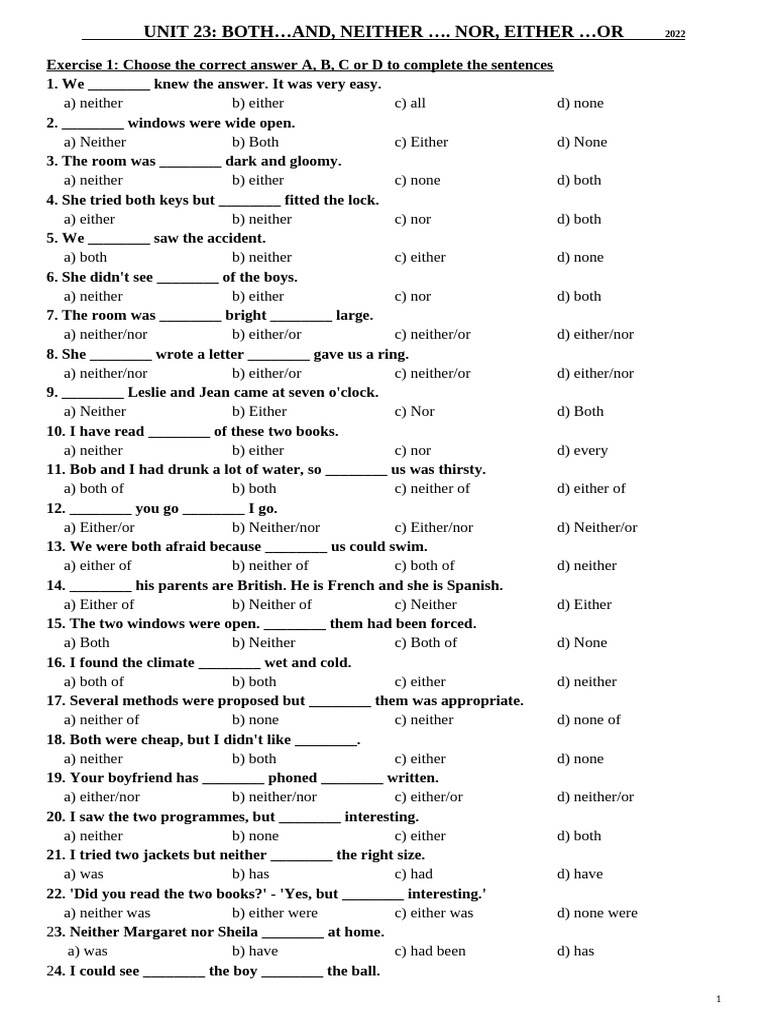 UNIT 23: BOTH…AND, NEITHER …. NOR, EITHER …OR 2022

Exercise 1: Choose the correct answer A, B, C or D to complete the sentences
1. We ________ knew the answer. It was very easy.
a) neither b) either c) all d) none
2. ________ windows were wide open.
a) Neither b) Both c) Either d) None
3. The room was ________ dark and gloomy.
a) neither b) either c) none d) both
4. She tried both keys but ________ fitted the lock.
a) either b) neither c) nor d) both
5. We ________ saw the accident.
a) both b) neither c) either d) none
6. She didn't see ________ of the boys.
a) neither b) either c) nor d) both
7. The room was ________ bright ________ large.
a) neither/nor b) either/or c) neither/or d) either/nor
8. She ________ wrote a letter ________ gave us a ring.
a) neither/nor b) either/or c) neither/or d) either/nor
9. ________ Leslie and Jean came at seven o'clock.
a) Neither b) Either c) Nor d) Both
10. I have read ________ of these two books.
a) neither b) either c) nor d) every
11. Bob and I had drunk a lot of water, so ________ us was thirsty.
a) both of b) both c) neither of d) either of
12. ________ you go ________ I go.
a) Either/or b) Neither/nor c) Either/nor d) Neither/or
13. We were both afraid because ________ us could swim.
a) either of b) neither of c) both of d) neither
14. ________ his parents are British. He is French and she is Spanish.
a) Either of b) Neither of c) Neither d) Either
15. The two windows were open. ________ them had been forced.
a) Both b) Neither c) Both of d) None
16. I found the climate ________ wet and cold.
a) both of b) both c) either d) neither
17. Several methods were proposed but ________ them was appropriate.
a) neither of b) none c) neither d) none of
18. Both were cheap, but I didn't like ________.
a) neither b) both c) either d) none
19. Your boyfriend has ________ phoned ________ written.
a) either/nor b) neither/nor c) either/or d) neither/or
20. I saw the two programmes, but ________ interesting.
a) neither b) none c) either d) both
21. I tried two jackets but neither ________ the right size.
a) was b) has c) had d) have
22. 'Did you read the two books?' - 'Yes, but ________ interesting.'
a) neither was b) either were c) either was d) none were
23. Neither Margaret nor Sheila ________ at home.
a) was b) have c) had been d) has
24. I could see ________ the boy ________ the ball.

1